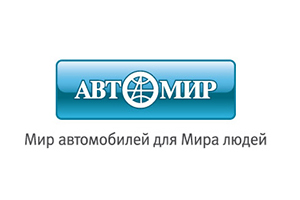 АВТОМИР

Мир автомобилей для Мира людей